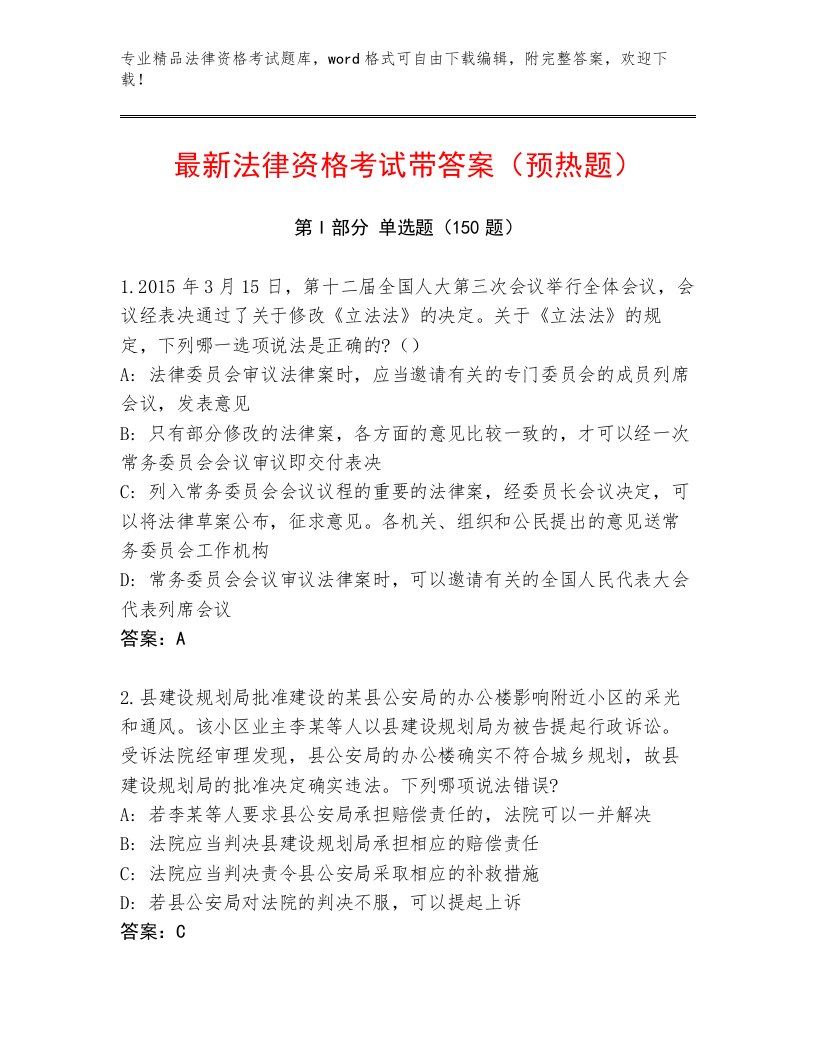 专业精品法律资格考试题库，word格式可自由下载编辑，附完整答案，欢迎下载！

最新法律资格考试带答案（预热题）

第I部分 单选题（150题）

1.2015年3月15日，第十二届全国人大第三次会议举行全体会议，会议经表决通过了关于修改《立法法》的决定。关于《立法法》的规定，下列哪一选项说法是正确的?（）
A：法律委员会审议法律案时，应当邀请有关的专门委员会的成员列席会议，发表意见
B：只有部分修改的法律案，各方面的意见比较一致的，才可以经一次常务委员会会议审议即交付表决
C：列入常务委员会会议议程的重要的法律案，经委员长会议决定，可以将法律草案公布，征求意见。各机关、组织和公民提出的意见送常务委员会工作机构
D：常务委员会会议审议法律案时，可以邀请有关的全国人民代表大会代表列席会议
答案：A

2.县建设规划局批准建设的某县公安局的办公楼影响附近小区的采光和通风。该小区业主李某等人以县建设规划局为被告提起行政诉讼。受诉法院经审理发现，县公安局的办公楼确实不符合城乡规划，故县建设规划局的批准决定确实违法。下列哪项说法错误?
A：若李某等人要求县公安局承担赔偿责任的，法院可以一并解决
B：法院应当判决县建设规划局承担相应的赔偿责任
C：法院应当判决责令县公安局采取相应的补救措施
D：若县公安局对法院的判决不服，可以提起上诉
答案：C